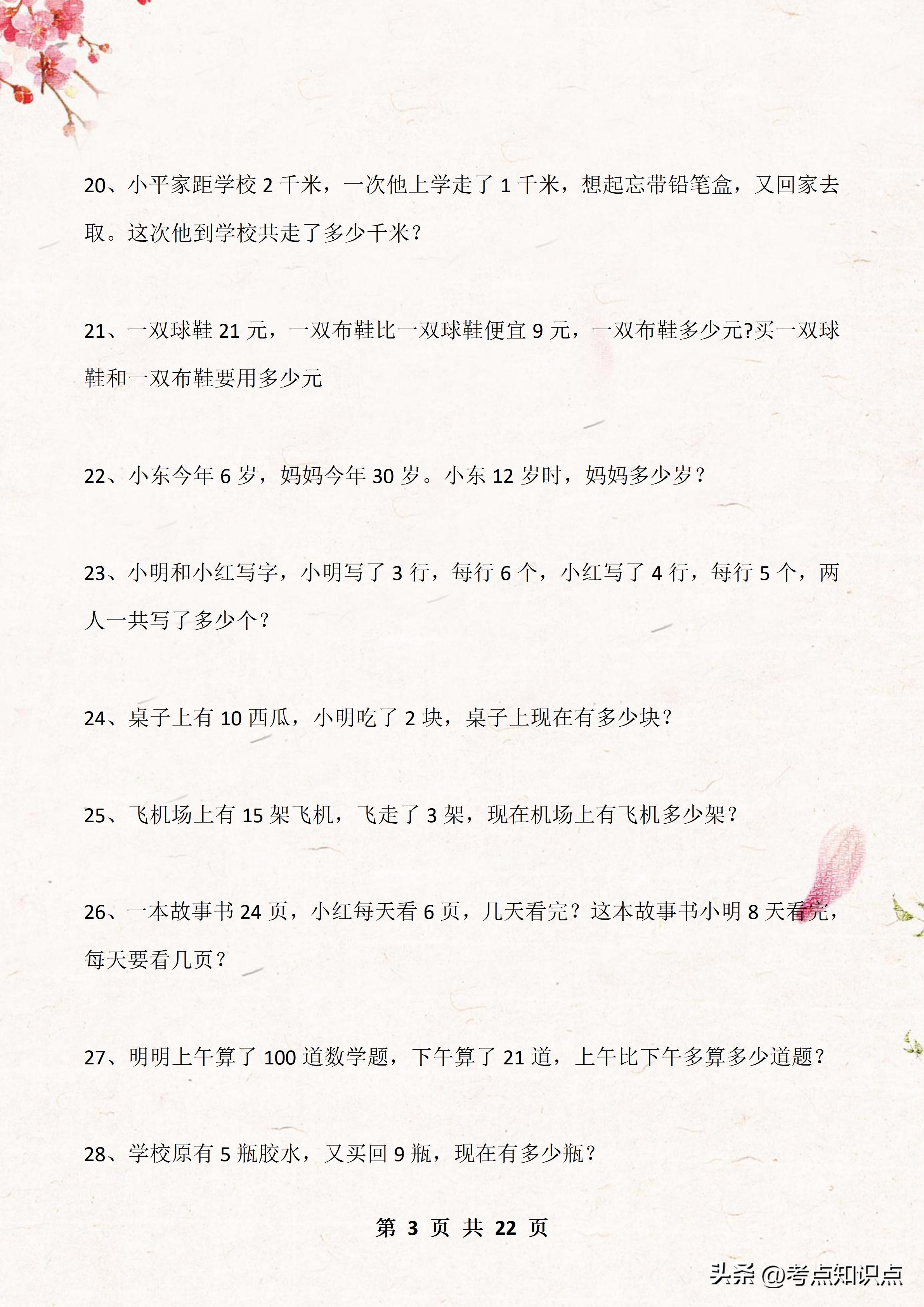 20、小平家距学校 2 千米，一次他上学走了 1 千米，想起忘带铅笔盒，又回家去取。这次他到学校共走了多少千米？

21、一双球鞋 21 元，一双布鞋比一双球鞋便宜 9 元，一双布鞋多少元?买一双球鞋和一双布鞋要用多少元

22、小东今年 6 岁，妈妈今年 30 岁。小东 12 岁时，妈妈多少岁？

23、小明和小红写字，小明写了 3 行，每行 6 个，小红写了 4 行，每行 5 个，两人一共写了多少个？

24、桌子上有 10 西瓜，小明吃了 2 块，桌子上现在有多少块？

25、飞机场上有 15 架飞机，飞走了 3 架，现在机场上有飞机多少架？

26、一本故事书 24 页，小红每天看 6 页，几天看完？这本故事书小明 8 天看完，每天要看几页？

27、明明上午算了 100 道数学题，下午算了 21 道，上午比下午多算多少道题？

28、学校原有 5 瓶胶水，又买回 9 瓶，现在有多少瓶？

第 3 页 共 22 页

头条 @考点知识点